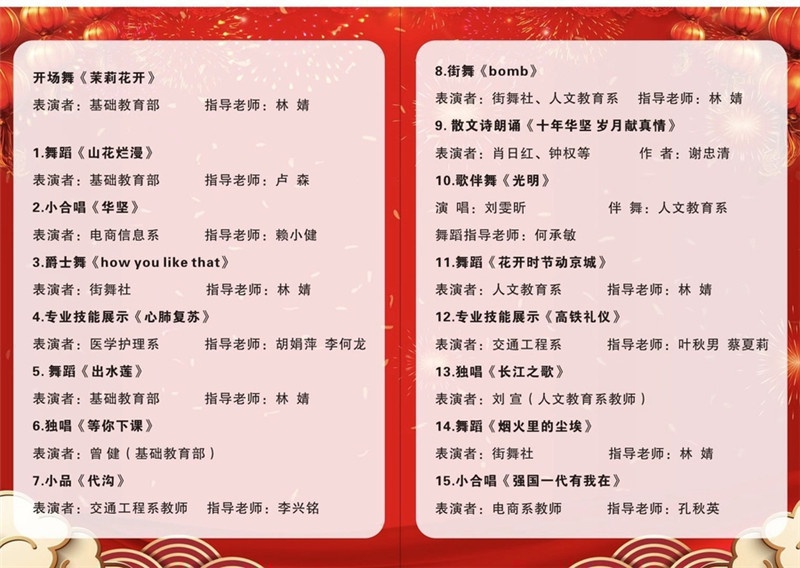 开场舞《茉莉花开》
表演者：基础教育部　指导老师：林 婧

1.舞蹈《山花烂漫》
表演者：基础教育部　指导老师：卢 森
2.小合唱《华坚》
表演者：电商信息系　指导老师：赖小健
3.爵士舞《how you like that》
表演者：街舞社　指导老师：林 婧
4.专业技能展示《心肺复苏》
表演者：医学护理系　指导老师：胡娟萍 李何龙
5. 舞蹈《出水莲》
表演者：基础教育部　指导老师：林 婧
6.独唱《等你下课》
表演者：曾 健（基础教育部）
7.小品《代沟》
表演者：交通工程系教师　指导老师：李兴铭

8.街舞《bomb》
表演者：街舞社、人文教育系　指导老师：林 婧
9. 散文诗朗诵《十年华坚 岁月献真情》
表演者：肖日红、钟权等　作 者：谢忠清
10.歌伴舞《光明》
演 唱：刘雯昕　伴 舞：人文教育系
舞蹈指导老师：何承敏
11.舞蹈《花开时节动京城》
表演者：人文教育系　指导老师：林 婧
12.专业技能展示《高铁礼仪》
表演者：交通工程系　指导老师：叶秋男 蔡夏莉
13.独唱《长江之歌》
表演者：刘 宣（人文教育系教师）
14.舞蹈《烟火里的尘埃》
表演者：街舞社　指导老师：林 婧
15.小合唱《强国一代有我在》
表演者：电商系教师　指导老师：孔秋英